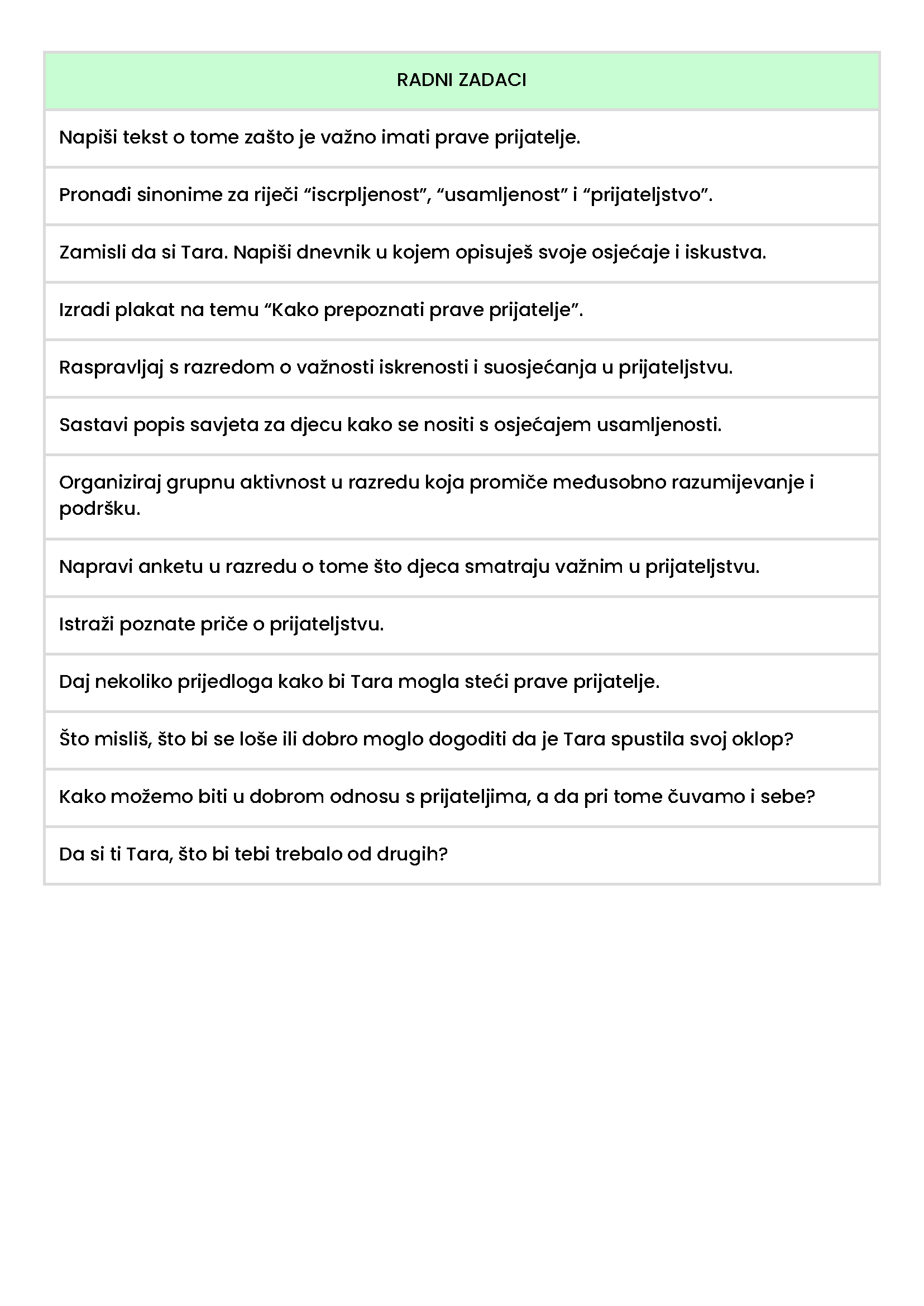 | RADNI ZADACI |
|---|
| Napiši tekst o tome zašto je važno imati prave prijatelje. |
| Pronađi sinonime za riječi “iscrpljenost”, “usamljenost” i “prijateljstvo”. |
| Zamisli da si Tara. Napiši dnevnik u kojem opisuješ svoje osjećaje i iskustva. |
| Izradi plakat na temu “Kako prepoznati prave prijatelje”. |
| Raspravljaj s razredom o važnosti iskrenosti i suosjećanja u prijateljstvu. |
| Sastavi popis savjeta za djecu kako se nositi s osjećajem usamljenosti. |
| Organiziraj grupnu aktivnost u razredu koja promiče međusobno razumijevanje i podršku. |
| Napravi anketu u razredu o tome što djeca smatraju važnim u prijateljstvu. |
| Istraži poznate priče o prijateljstvu. |
| Daj nekoliko prijedloga kako bi Tara mogla steći prave prijatelje. |
| Što misliš, što bi se loše ili dobro moglo dogoditi da je Tara spustila svoj oklop? |
| Kako možemo biti u dobrom odnosu s prijateljima, a da pri tome čuvamo i sebe? |
| Da si ti Tara, što bi tebi trebalo od drugih? |